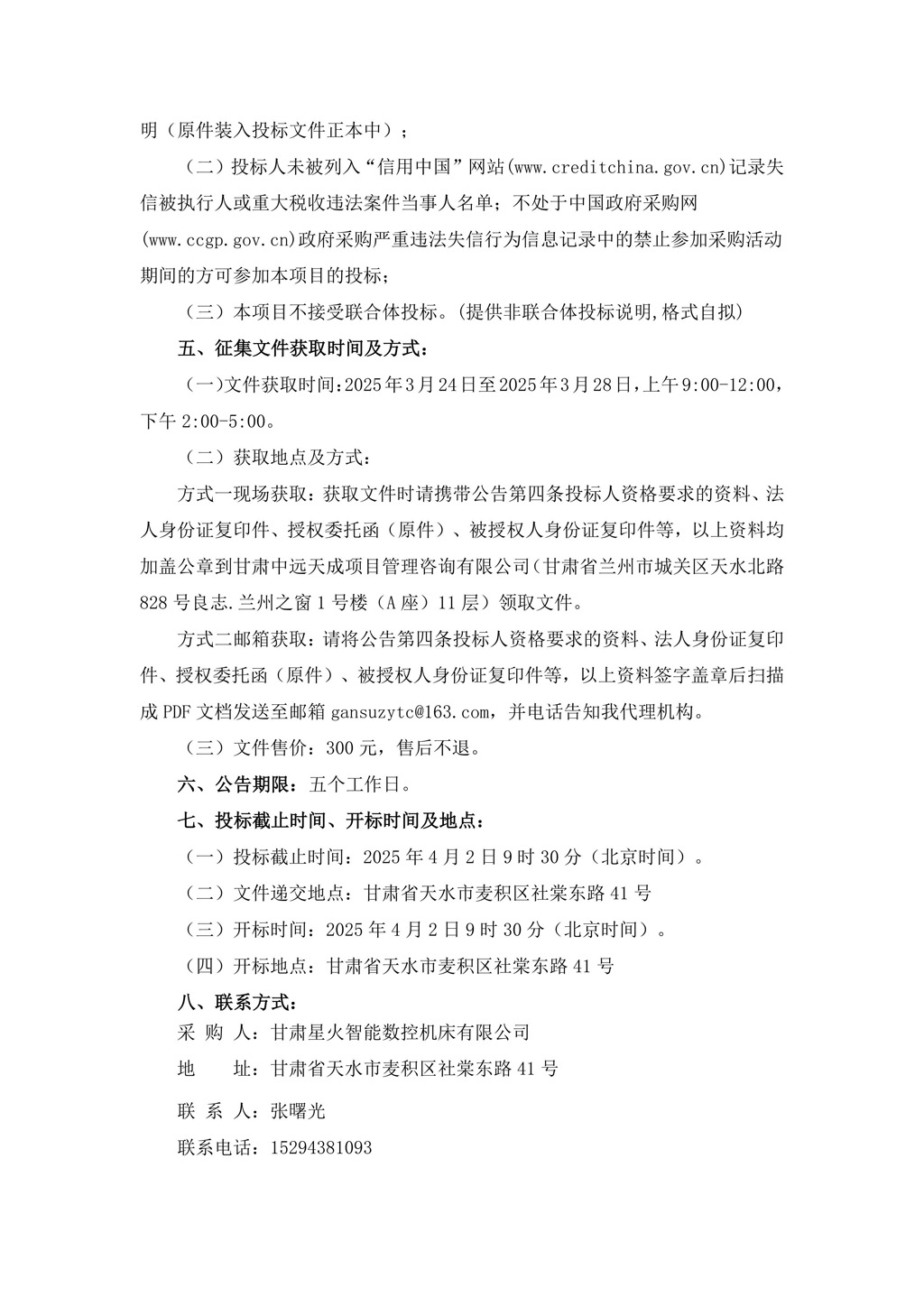 明（原件装入投标文件正本中）；

（二）投标人未被列入“信用中国”网站(www.creditchina.gov.cn)记录失信被执行人或重大税收违法案件当事人名单；不处于中国政府采购网(www.ccgp.gov.cn)政府采购严重违法失信行为信息记录中的禁止参加采购活动期间的方可参加本项目的投标；

（三）本项目不接受联合体投标。(提供非联合体投标说明,格式自拟)

五、征集文件获取时间及方式：

（一)文件获取时间:2025年3月24日至2025年3月28日,上午9:00-12:00，下午2:00-5:00。

（二）获取地点及方式：

方式一现场获取：获取文件时请携带公告第四条投标人资格要求的资料、法人身份证复印件、授权委托函（原件）、被授权人身份证复印件等，以上资料均加盖公章到甘肃中远天成项目管理咨询有限公司(甘肃省兰州市城关区天水北路828号良志.兰州之窗1号楼（A座）11层）领取文件。

方式二邮箱获取：请将公告第四条投标人资格要求的资料、法人身份证复印件、授权委托函（原件）、被授权人身份证复印件等，以上资料签字盖章后扫描成PDF文档发送至邮箱gansuzytc@163.com，并电话告知我代理机构。

（三）文件售价：300元，售后不退。

六、公告期限：五个工作日。

七、投标截止时间、开标时间及地点：

（一）投标截止时间：2025年4月2日9时30分（北京时间）。

（二）文件递交地点：甘肃省天水市麦积区社棠东路41号

（三）开标时间：2025年4月2日9时30分（北京时间）。

（四）开标地点：甘肃省天水市麦积区社棠东路41号

八、联系方式：

采 购 人：甘肃星火智能数控机床有限公司

地 址：甘肃省天水市麦积区社棠东路41号

联 系 人：张曙光

联系电话：15294381093